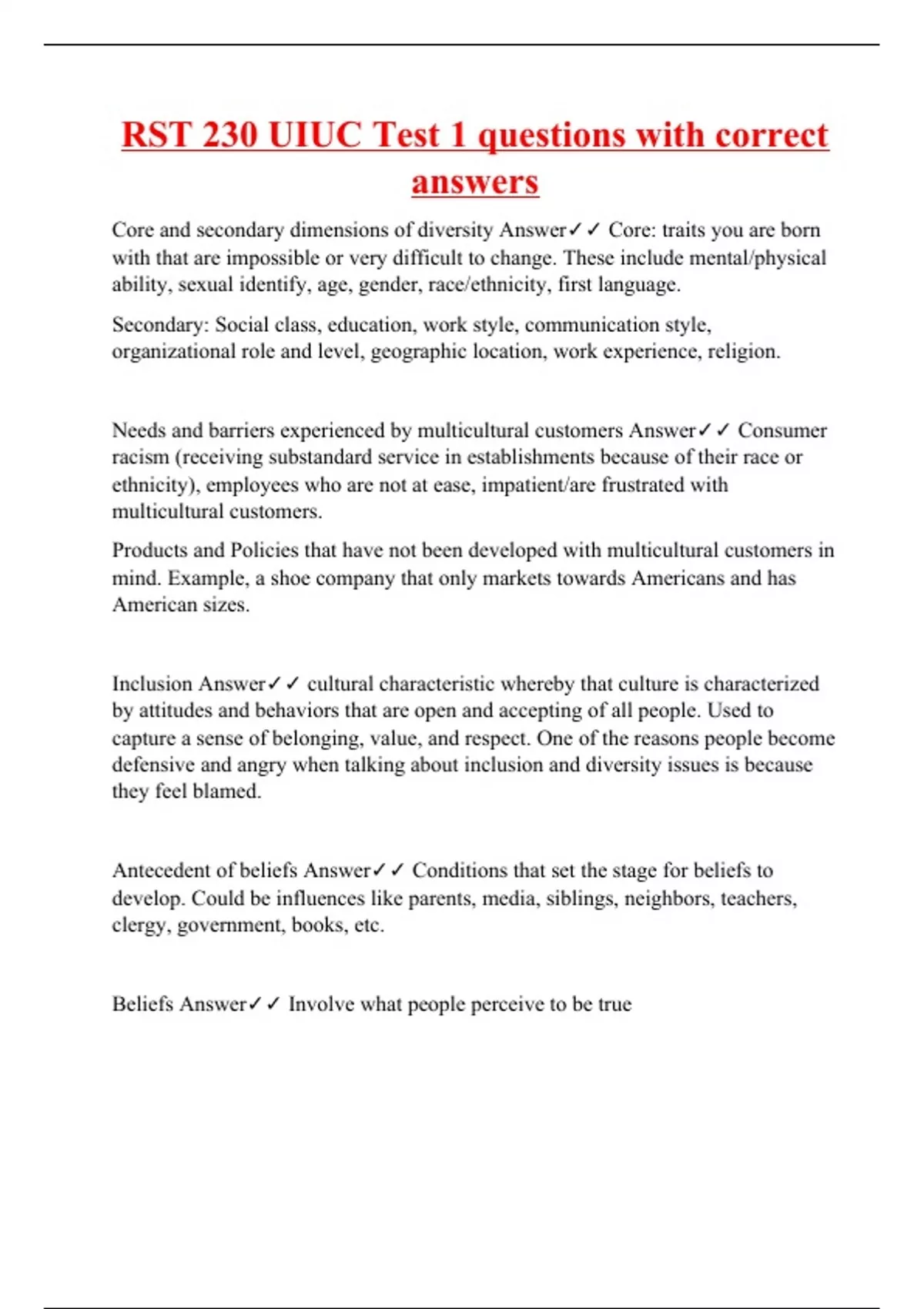 RST 230 UIUC Test 1 questions with correct answers

Core and secondary dimensions of diversity Answer✓✓ Core: traits you are born with that are impossible or very difficult to change. These include mental/physical ability, sexual identify, age, gender, race/ethnicity, first language.

Secondary: Social class, education, work style, communication style, organizational role and level, geographic location, work experience, religion.

Needs and barriers experienced by multicultural customers Answer✓✓ Consumer racism (receiving substandard service in establishments because of their race or ethnicity), employees who are not at ease, impatient/are frustrated with multicultural customers.

Products and Policies that have not been developed with multicultural customers in mind. Example, a shoe company that only markets towards Americans and has American sizes.

Inclusion Answer✓✓ cultural characteristic whereby that culture is characterized by attitudes and behaviors that are open and accepting of all people. Used to capture a sense of belonging, value, and respect. One of the reasons people become defensive and angry when talking about inclusion and diversity issues is because they feel blamed.

Antecedent of beliefs Answer✓✓ Conditions that set the stage for beliefs to develop. Could be influences like parents, media, siblings, neighbors, teachers, clergy, government, books, etc.

Beliefs Answer✓✓ Involve what people perceive to be true